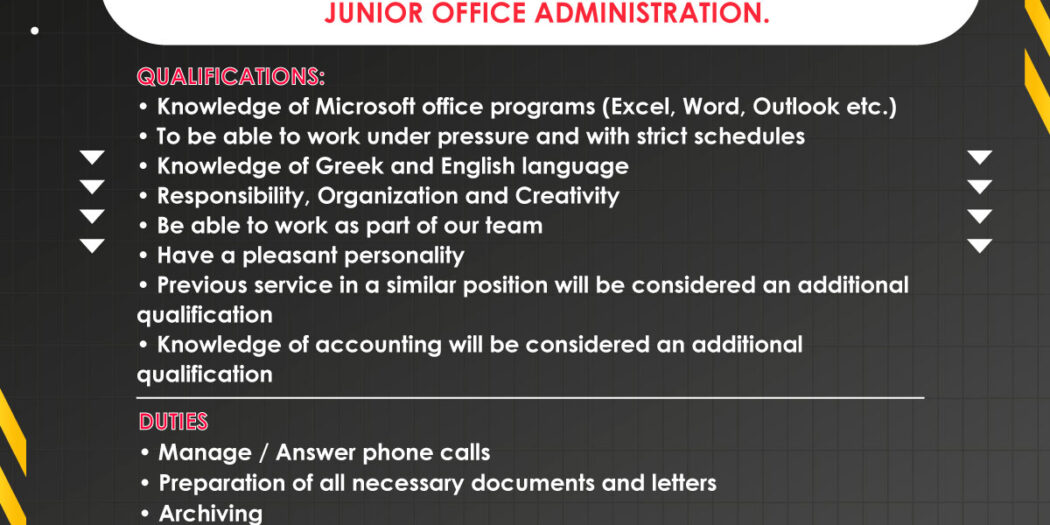 JUNIOR OFFICE ADMINISTRATION.

QUALIFICATIONS:
• Knowledge of Microsoft office programs (Excel, Word, Outlook etc.)
• To be able to work under pressure and with strict schedules
• Knowledge of Greek and English language
• Responsibility, Organization and Creativity
• Be able to work as part of our team
• Have a pleasant personality
• Previous service in a similar position will be considered an additional qualification
• Knowledge of accounting will be considered an additional qualification

DUTIES
• Manage / Answer phone calls
• Preparation of all necessary documents and letters
• Archiving